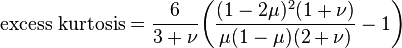 $\text{excess kurtosis} = \frac{6}{3+\nu}\left(\frac{(1-2\mu)^2(1+\nu)}{\mu(1-\mu)(2+\nu)} - 1\right)$